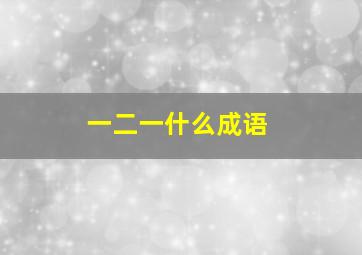 一二一什么成语